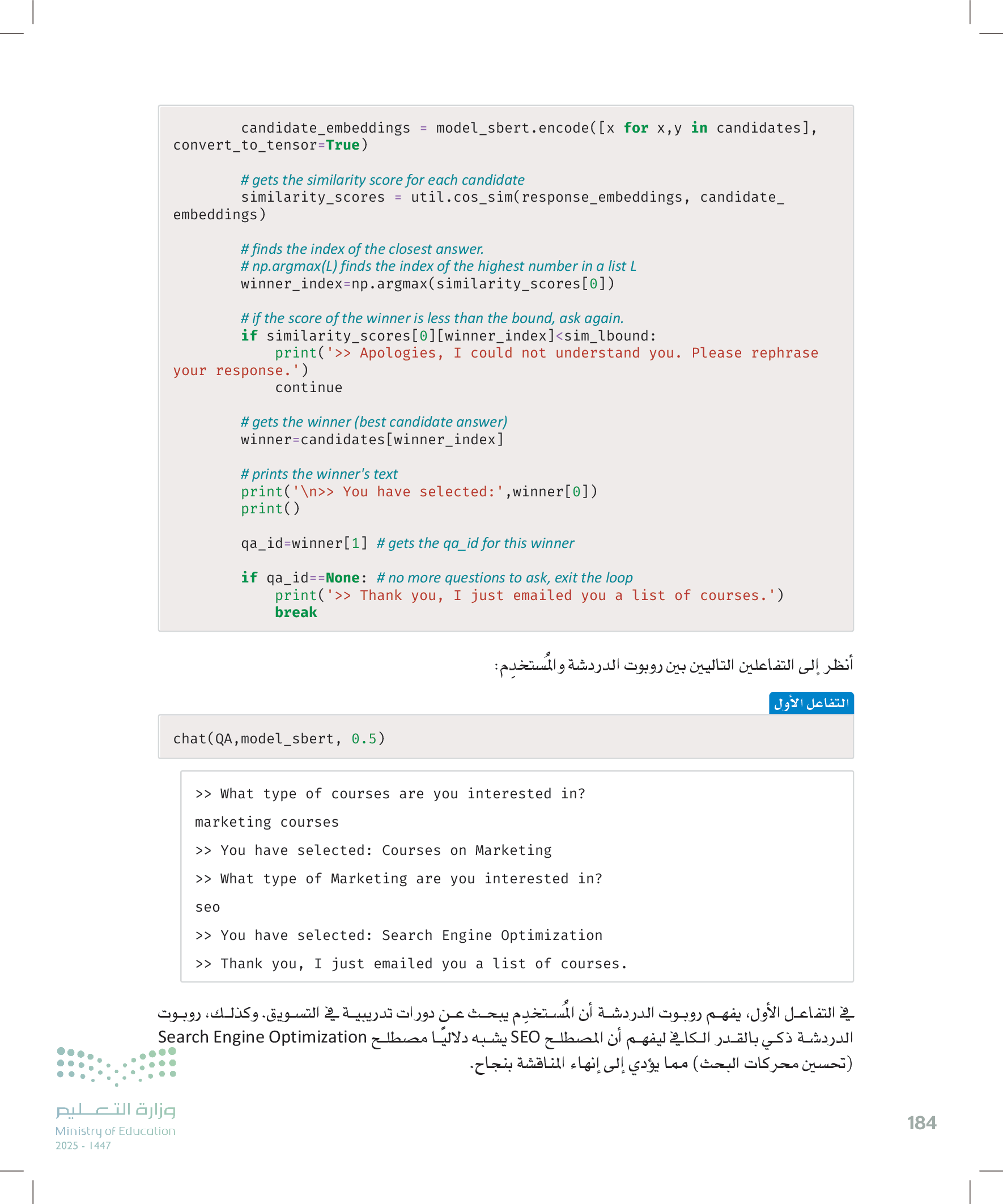 candidate_embeddings = model_sbert.encode([x for x,y in candidates], convert_to_tensor=True)

        # gets the similarity score for each candidate
        similarity_scores = util.cos_sim(response_embeddings, candidate_embeddings)

        # finds the index of the closest answer.
        # np.argmax(L) finds the index of the highest number in a list L
        winner_index=np.argmax(similarity_scores[0])

        # if the score of the winner is less than the bound, ask again.
        if similarity_scores[0][winner_index]<sim_lbound:
            print('>> Apologies, I could not understand you. Please rephrase your response.')
            continue

        # gets the winner (best candidate answer)
        winner=candidates[winner_index]

        # prints the winner's text
        print('\n>> You have selected:',winner[0])
        print()

        qa_id=winner[1] # gets the qa_id for this winner

        if qa_id==None: # no more questions to ask, exit the loop
            print('>> Thank you, I just emailed you a list of courses.')
            break

أنظر إلى التفاعلين التاليين بين روبوت الدردشة والمُستخدِم:

التفاعل الأول

chat(QA,model_sbert, 0.5)

>> What type of courses are you interested in?
marketing courses
>> You have selected: Courses on Marketing
>> What type of Marketing are you interested in?
seo
>> You have selected: Search Engine Optimization
>> Thank you, I just emailed you a list of courses.

في التفاعل الأول، يفهم روبوت الدردشة أن المُستخدِم يبحث عن دورات تدريبية في التسويق. وكذلك، روبوت الدردشة ذكي بالقدر الكافي ليفهم أن المصطلح SEO يشبه دلاليًا مصطلح Search Engine Optimization (تحسين محركات البحث) مما يؤدي إلى إنهاء المناقشة بنجاح.

وزارة التعليم
Ministry of Education
2025 - 1447

184